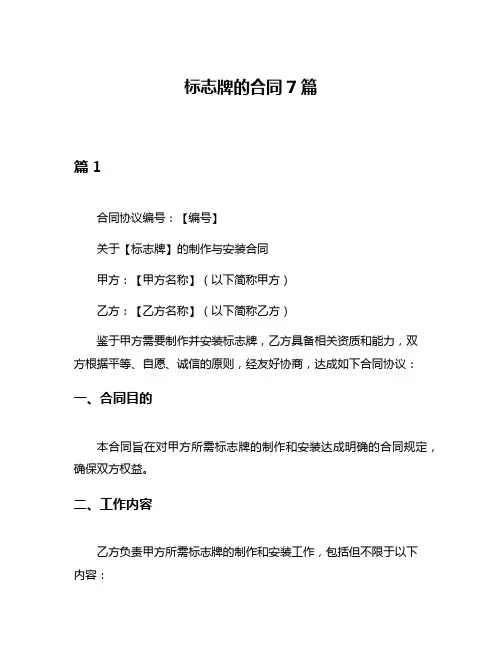 标志牌的合同 7 篇

篇 1

合同协议编号：【编号】

关于【标志牌】的制作与安装合同

甲方：【甲方名称】（以下简称甲方）

乙方：【乙方名称】（以下简称乙方）

鉴于甲方需要制作并安装标志牌，乙方具备相关资质和能力，双方根据平等、自愿、诚信的原则，经友好协商，达成如下合同协议：

一、合同目的

本合同旨在对甲方所需标志牌的制作和安装达成明确的合同规定，确保双方权益。

二、工作内容

乙方负责甲方所需标志牌的制作和安装工作，包括但不限于以下内容：